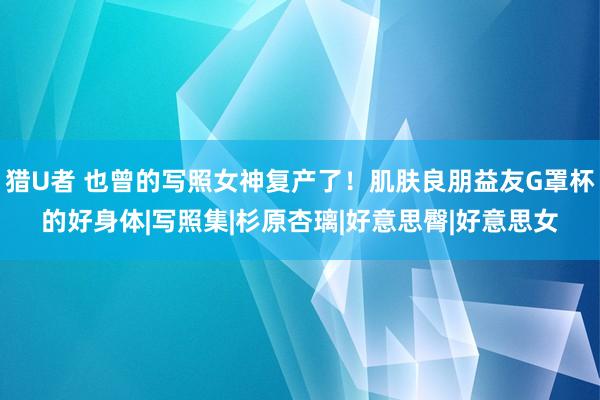 猎U者 也曾的写照女神复产了！肌肤良朋益友G罩杯的好身体|写照集|杉原杏璃|好意思臀|好意思女